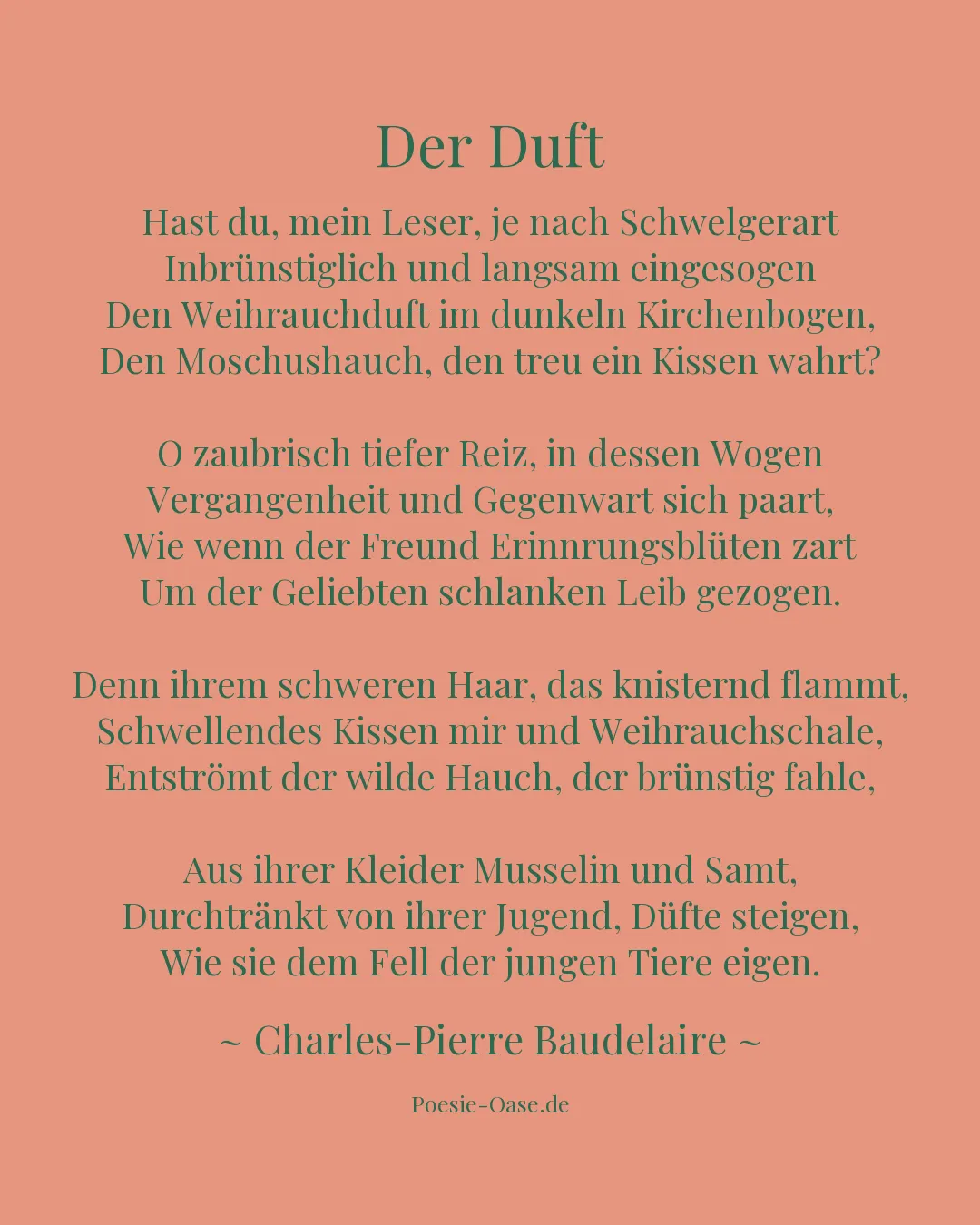 Der Duft

Hast du, mein Leser, je nach Schwelgerart
Inbrünstiglich und langsam eingesogen
Den Weihrauchduft im dunkeln Kirchenbogen,
Den Moschushauch, den treu ein Kissen wahrt?

O zaubrisch tiefer Reiz, in dessen Wogen
Vergangenheit und Gegenwart sich paart,
Wie wenn der Freund Erinnrungsblüten zart
Um der Geliebten schlanken Leib gezogen.

Denn ihrem schweren Haar, das knisternd flammt,
Schwellendes Kissen mir und Weihrauchschale,
Entströmt der wilde Hauch, der brünstig fahle,

Aus ihrer Kleider Musselin und Samt,
Durchtränkt von ihrer Jugend, Düfte steigen,
Wie sie dem Fell der jungen Tiere eigen.

~ Charles-Pierre Baudelaire ~

Poesie-Oase.de